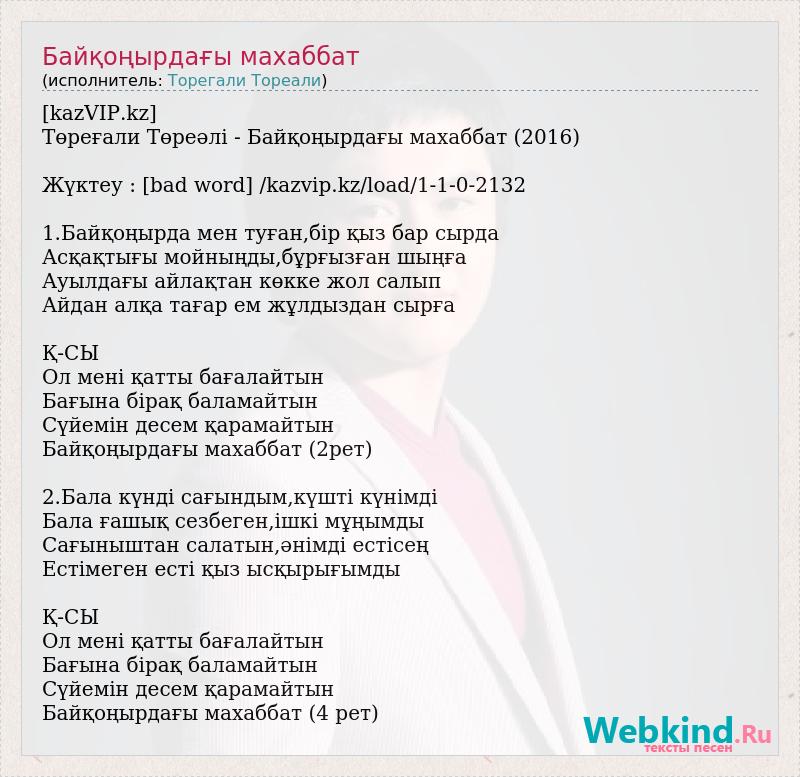 Байқоңырдағы махаббат
(исполнитель: Торегали Тореали)

[kazVIP.kz]
Төреғали Төреәлі - Байқоңырдағы махаббат (2016)

Жүктеу : [bad word] /kazvip.kz/load/1-1-0-2132

1.Байқоңырда мен туған,бір қыз бар сырда
Асқақтығы мойнынды,бұрғызған шыңға
Ауылдағы айлақтан көкке жол салып
Айдан алқа тағар ем жұлдыздан сырға

Қ-СЫ
Ол мені қатты бағалайтын
Бағына бірақ баламайтын
Сүйемін десем қарамайтын
Байқоңырдағы махаббат (2рет)

2.Бала күнді сағындым,күшті күнімді
Бала ғашық сезбеген,ішкі мұңымды
Сағыныштан салатын,әнімді естісең
Естімеген есті қыз ысқырығымды

Қ-СЫ
Ол мені қатты бағалайтын
Бағына бірақ баламайтын
Сүйемін десем қарамайтын
Байқоңырдағы махаббат (4 рет)

Webkind.Ru
тексты песен